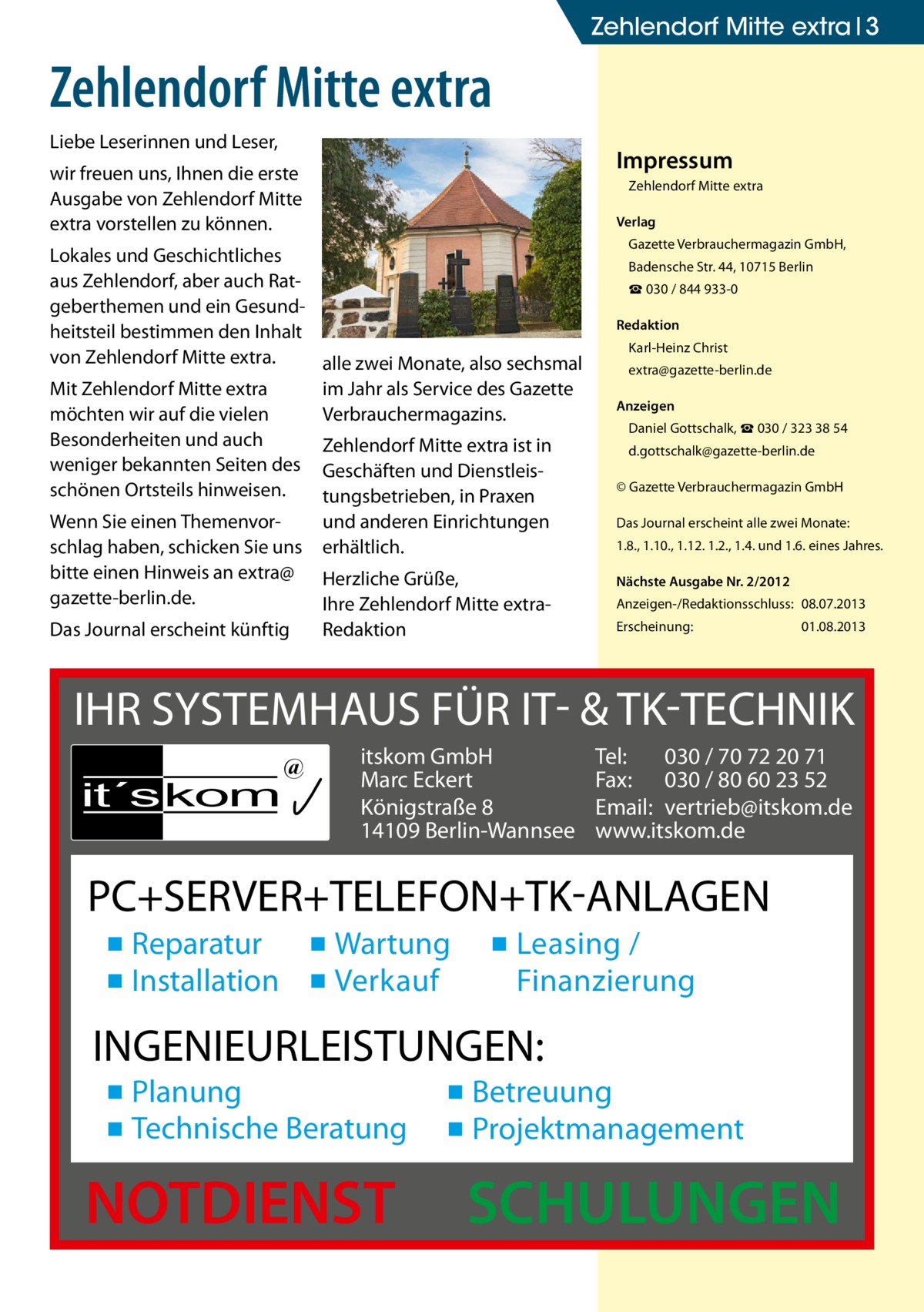 Zehlendorf Mitte extra | 3

Zehlendorf Mitte extra

Liebe Leserinnen und Leser,

wir freuen uns, Ihnen die erste Ausgabe von Zehlendorf Mitte extra vorstellen zu können.

Lokales und Geschichtliches aus Zehlendorf, aber auch Ratgeberthemen und ein Gesundheitsteil bestimmen den Inhalt von Zehlendorf Mitte extra.

Mit Zehlendorf Mitte extra möchten wir auf die vielen Besonderheiten und auch weniger bekannten Seiten des schönen Ortsteils hinweisen.

Wenn Sie einen Themenvorschlag haben, schicken Sie uns bitte einen Hinweis an extra@gazette-berlin.de.

Das Journal erscheint künftig alle zwei Monate, also sechsmal im Jahr als Service des Gazette Verbrauchermagazins.

Zehlendorf Mitte extra ist in Geschäften und Dienstleistungsbetrieben, in Praxen und anderen Einrichtungen erhältlich.

Herzliche Grüße,
Ihre Zehlendorf Mitte extra-Redaktion

Impressum
Zehlendorf Mitte extra

Verlag
Gazette Verbrauchermagazin GmbH,
Badensche Str. 44, 10715 Berlin
☎ 030 / 844 933-0

Redaktion
Karl-Heinz Christ
extra@gazette-berlin.de

Anzeigen
Daniel Gottschalk, ☎ 030 / 323 38 54
d.gottschalk@gazette-berlin.de

© Gazette Verbrauchermagazin GmbH

Das Journal erscheint alle zwei Monate:
1.8., 1.10., 1.12. 1.2., 1.4. und 1.6. eines Jahres.

Nächste Ausgabe Nr. 2/2012
Anzeigen-/Redaktionsschluss: 08.07.2013
Erscheinung: 01.08.2013

IHR SYSTEMHAUS FÜR IT- & TK-TECHNIK

it´skom @

itskom GmbH
Marc Eckert
Königstraße 8
14109 Berlin-Wannsee

Tel: 030 / 70 72 20 71
Fax: 030 / 80 60 23 52
Email: vertrieb@itskom.de
www.itskom.de

PC+SERVER+TELEFON+TK-ANLAGEN
■ Reparatur ■ Installation ■ Wartung ■ Verkauf ■ Leasing / Finanzierung

INGENIEURLEISTUNGEN:
■ Planung ■ Technische Beratung ■ Betreuung ■ Projektmanagement

NOTDIENST SCHULUNGEN